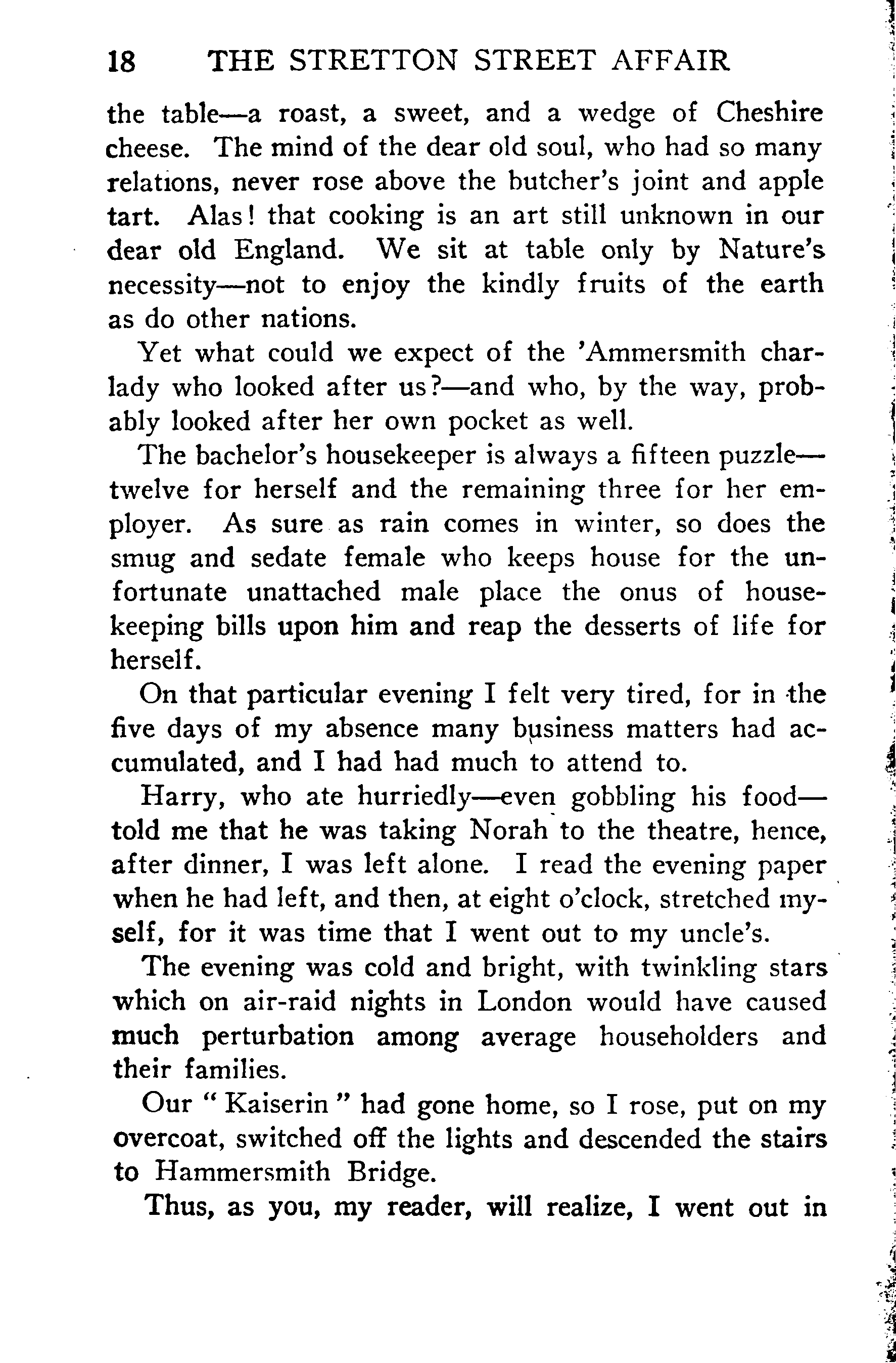 18 THE STRETTON STREET AFFAIR

the table—a roast, a sweet, and a wedge of Cheshire cheese. The mind of the dear old soul, who had so many relations, never rose above the butcher's joint and apple tart. Alas! that cooking is an art still unknown in our dear old England. We sit at table only by Nature's necessity—not to enjoy the kindly fruits of the earth as do other nations.

Yet what could we expect of the 'Ammersmith charlady who looked after us?—and who, by the way, probably looked after her own pocket as well.

The bachelor's housekeeper is always a fifteen puzzle—twelve for herself and the remaining three for her employer. As sure as rain comes in winter, so does the smug and sedate female who keeps house for the unfortunate unattached male place the onus of housekeeping bills upon him and reap the desserts of life for herself.

On that particular evening I felt very tired, for in the five days of my absence many business matters had accumulated, and I had had much to attend to.

Harry, who ate hurriedly—even gobbling his food—told me that he was taking Norah to the theatre, hence, after dinner, I was left alone. I read the evening paper when he had left, and then, at eight o'clock, stretched myself, for it was time that I went out to my uncle's.

The evening was cold and bright, with twinkling stars which on air-raid nights in London would have caused much perturbation among average householders and their families.

Our "Kaiserin" had gone home, so I rose, put on my overcoat, switched off the lights and descended the stairs to Hammersmith Bridge.

Thus, as you, my reader, will realize, I went out in